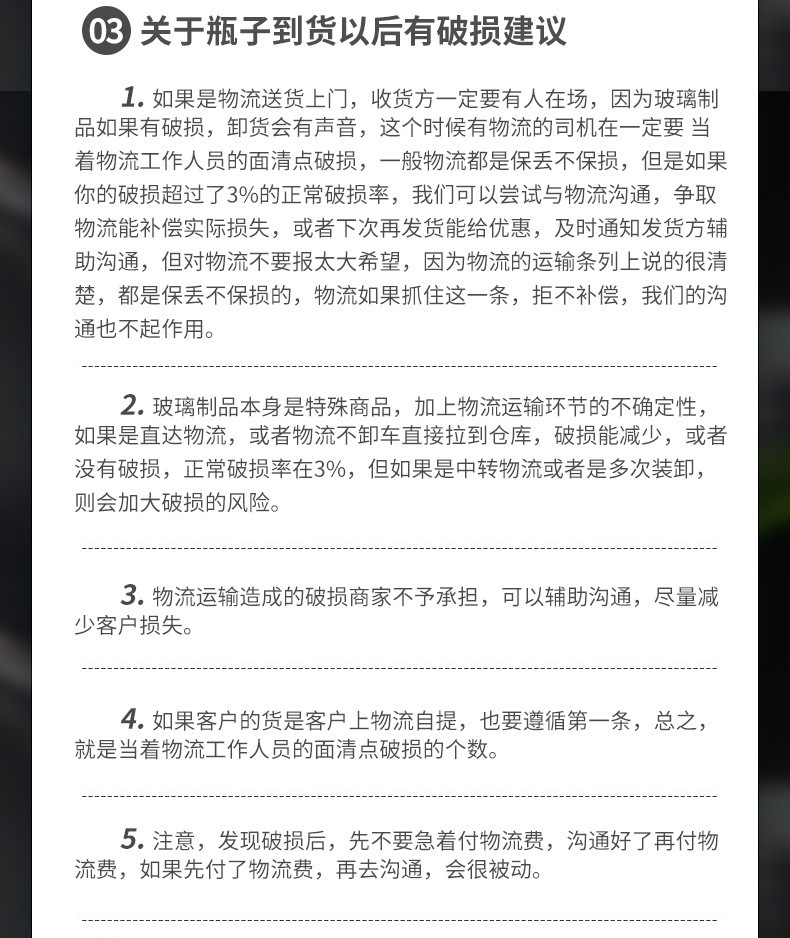 03 关于瓶子到货以后有破损建议

1. 如果是物流送货上门，收货方一定要有人在场，因为玻璃制品如果有破损，卸货会有声音，这个时候有物流的司机在一定要 当着物流工作人员的面清点破损，一般物流都是保丢不保损，但是如果你的破损超过了3%的正常破损率，我们可以尝试与物流沟通，争取物流能补偿实际损失，或者下次再发货能给优惠，及时通知发货方辅助沟通，但对物流不要报太大希望，因为物流的运输条列上说的很清楚，都是保丢不保损的，物流如果抓住这一条，拒不补偿，我们的沟通也不起作用。

2. 玻璃制品本身是特殊商品，加上物流运输环节的不确定性，如果是直达物流，或者物流不卸车直接拉到仓库，破损能减少，或者没有破损，正常破损率在3%，但如果是中转物流或者是多次装卸，则会加大破损的风险。

3. 物流运输造成的破损商家不予承担，可以辅助沟通，尽量减少客户损失。

4. 如果客户的货是客户上物流自提，也要遵循第一条，总之，就是当着物流工作人员的面清点破损的个数。

5. 注意，发现破损后，先不要急着付物流费，沟通好了再付物流费，如果先付了物流费，再去沟通，会很被动。